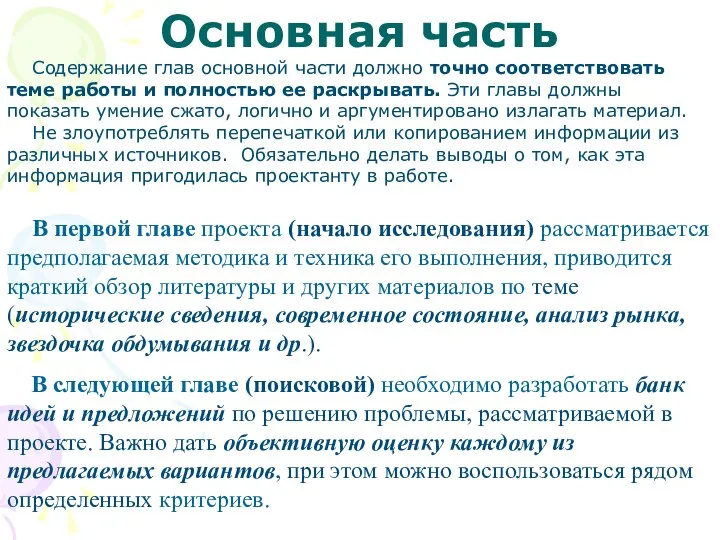 Основная часть

Содержание глав основной части должно точно соответствовать теме работы и полностью ее раскрывать. Эти главы должны показать умение сжато, логично и аргументировано излагать материал.

Не злоупотреблять перепечаткой или копированием информации из различных источников. Обязательно делать выводы о том, как эта информация пригодилась проектанту в работе.

В первой главе проекта (начало исследования) рассматривается предполагаемая методика и техника его выполнения, приводится краткий обзор литературы и других материалов по теме (исторические сведения, современное состояние, анализ рынка, звездочка обдумывания и др.).

В следующей главе (поисковой) необходимо разработать банк идей и предложений по решению проблемы, рассматриваемой в проекте. Важно дать объективную оценку каждому из предлагаемых вариантов, при этом можно воспользоваться рядом определенных критериев.